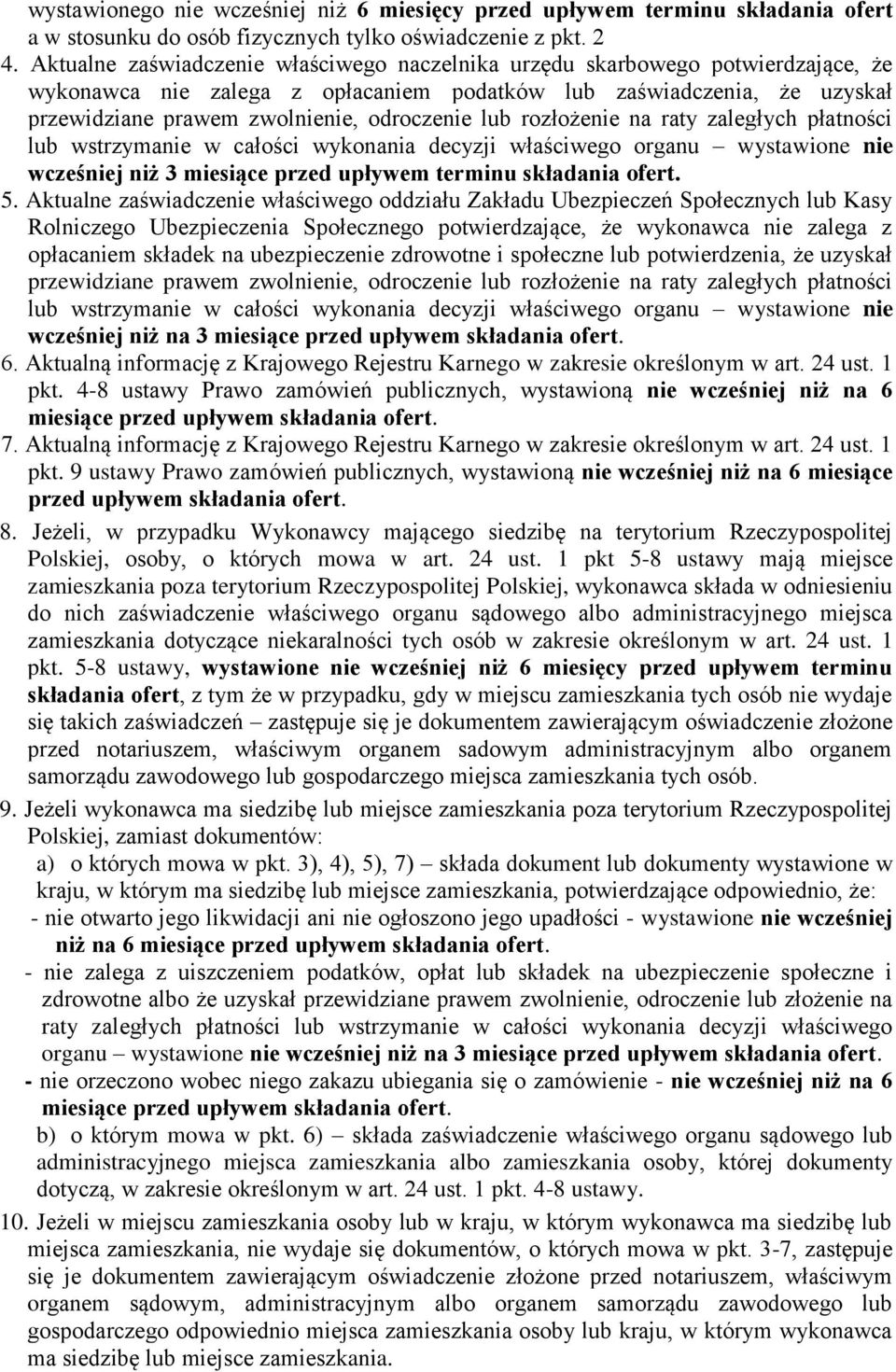 wystawionego nie wcześniej niż 6 miesięcy przed upływem terminu składania ofert a w stosunku do osób fizycznych tylko oświadczenie z pkt. 2

4. Aktualne zaświadczenie właściwego naczelnika urzędu skarbowego potwierdzające, że wykonawca nie zalega z opłacaniem podatków lub zaświadczenia, że uzyskał przewidziane prawem zwolnienie, odroczenie lub rozłożenie na raty zaległych płatności lub wstrzymanie w całości wykonania decyzji właściwego organu – wystawione nie wcześniej niż 3 miesiące przed upływem terminu składania ofert.

5. Aktualne zaświadczenie właściwego oddziału Zakładu Ubezpieczeń Społecznych lub Kasy Rolniczego Ubezpieczenia Społecznego potwierdzające, że wykonawca nie zalega z opłacaniem składek na ubezpieczenie zdrowotne i społeczne lub potwierdzenia, że uzyskał przewidziane prawem zwolnienie, odroczenie lub rozłożenie na raty zaległych płatności lub wstrzymanie w całości wykonania decyzji właściwego organu – wystawione nie wcześniej niż na 3 miesiące przed upływem składania ofert.

6. Aktualną informację z Krajowego Rejestru Karnego w zakresie określonym w art. 24 ust. 1 pkt. 4-8 ustawy Prawo zamówień publicznych, wystawioną nie wcześniej niż na 6 miesiące przed upływem składania ofert.

7. Aktualną informację z Krajowego Rejestru Karnego w zakresie określonym w art. 24 ust. 1 pkt. 9 ustawy Prawo zamówień publicznych, wystawioną nie wcześniej niż na 6 miesiące przed upływem składania ofert.

8. Jeżeli, w przypadku Wykonawcy mającego siedzibę na terytorium Rzeczypospolitej Polskiej, osoby, o których mowa w art. 24 ust. 1 pkt 5-8 ustawy mają miejsce zamieszkania poza terytorium Rzeczypospolitej Polskiej, wykonawca składa w odniesieniu do nich zaświadczenie właściwego organu sądowego albo administracyjnego miejsca zamieszkania dotyczące niekaralności tych osób w zakresie określonym w art. 24 ust. 1 pkt. 5-8 ustawy, wystawione nie wcześniej niż 6 miesięcy przed upływem terminu składania ofert, z tym że w przypadku, gdy w miejscu zamieszkania tych osób nie wydaje się takich zaświadczeń – zastępuje się je dokumentem zawierającym oświadczenie złożone przed notariuszem, właściwym organem sadowym administracyjnym albo organem samorządu zawodowego lub gospodarczego miejsca zamieszkania tych osób.

9. Jeżeli wykonawca ma siedzibę lub miejsce zamieszkania poza terytorium Rzeczypospolitej Polskiej, zamiast dokumentów:
a) o których mowa w pkt. 3), 4), 5), 7) – składa dokument lub dokumenty wystawione w kraju, w którym ma siedzibę lub miejsce zamieszkania, potwierdzające odpowiednio, że:
- nie otwarto jego likwidacji ani nie ogłoszono jego upadłości - wystawione nie wcześniej niż na 6 miesiące przed upływem składania ofert.
- nie zalega z uiszczeniem podatków, opłat lub składek na ubezpieczenie społeczne i zdrowotne albo że uzyskał przewidziane prawem zwolnienie, odroczenie lub złożenie na raty zaległych płatności lub wstrzymanie w całości wykonania decyzji właściwego organu – wystawione nie wcześniej niż na 3 miesiące przed upływem składania ofert.
- nie orzeczono wobec niego zakazu ubiegania się o zamówienie - nie wcześniej niż na 6 miesiące przed upływem składania ofert.
b) o którym mowa w pkt. 6) – składa zaświadczenie właściwego organu sądowego lub administracyjnego miejsca zamieszkania albo zamieszkania osoby, której dokumenty dotyczą, w zakresie określonym w art. 24 ust. 1 pkt. 4-8 ustawy.

10. Jeżeli w miejscu zamieszkania osoby lub w kraju, w którym wykonawca ma siedzibę lub miejsca zamieszkania, nie wydaje się dokumentów, o których mowa w pkt. 3-7, zastępuje się je dokumentem zawierającym oświadczenie złożone przed notariuszem, właściwym organem sądowym, administracyjnym albo organem samorządu zawodowego lub gospodarczego odpowiednio miejsca zamieszkania osoby lub kraju, w którym wykonawca ma siedzibę lub miejsce zamieszkania.